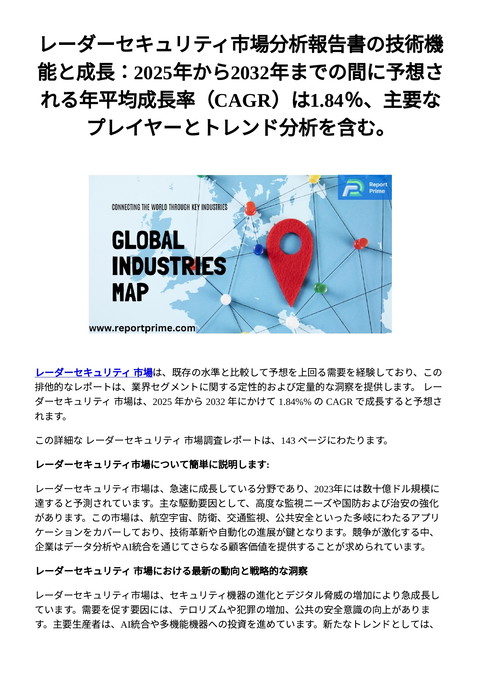 レーダーセキュリティ市場分析報告書の技術機能と成長：2025年から2032年までの間に予想される年平均成長率（CAGR）は1.84%、主要なプレイヤーとトレンド分析を含む。

Report Prime

CONNECTING THE WORLD THROUGH KEY INDUSTRIES

GLOBAL INDUSTRIES MAP

www.reportprime.com

レーダーセキュリティ 市場は、既存の水準と比較して予想を上回る需要を経験しており、この排他的なレポートは、業界セグメントに関する定性的および定量的な洞察を提供します。 レーダーセキュリティ 市場は、2025 年から 2032 年にかけて 1.84%% の CAGR で成長すると予想されます。

この詳細な レーダーセキュリティ 市場調査レポートは、143 ページにわたります。

レーダーセキュリティ市場について簡単に説明します:

レーダーセキュリティ市場は、急速に成長している分野であり、2023年には数十億ドル規模に達すると予測されています。主な駆動要因として、高度な監視ニーズや国防および治安の強化があります。この市場は、航空宇宙、防衛、交通監視、公共安全といった多岐にわたるアプリケーションをカバーしており、技術革新や自動化の進展が鍵となります。競争が激化する中、企業はデータ分析やAI統合を通じてさらなる顧客価値を提供することが求められています。

レーダーセキュリティ 市場における最新の動向と戦略的な洞察

レーダーセキュリティ市場は、セキュリティ機器の進化とデジタル脅威の増加により急成長しています。需要を促す要因には、テロリズムや犯罪の増加、公共の安全意識の向上があります。主要生産者は、AI統合や多機能機器への投資を進めています。新たなトレンドとしては、